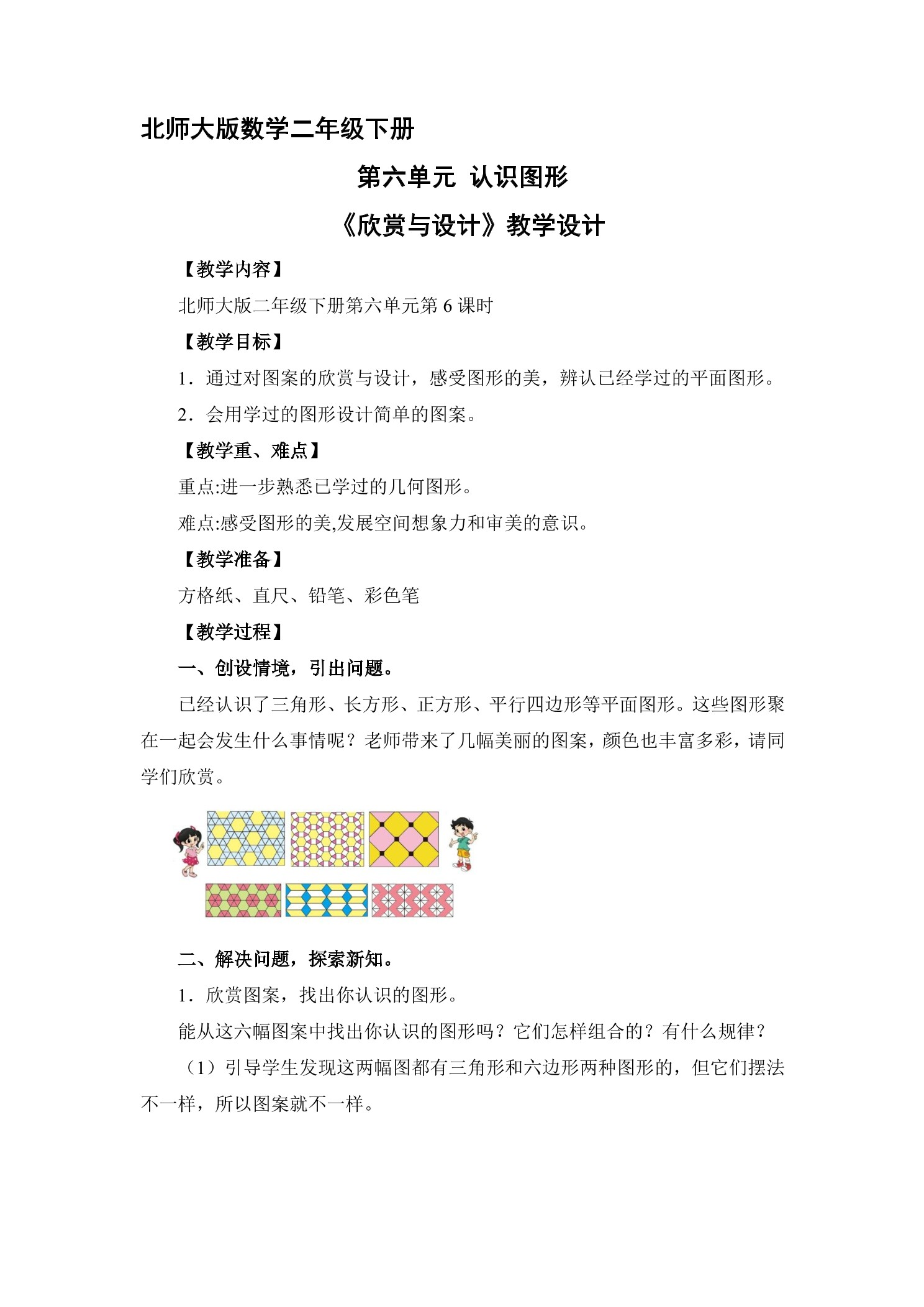 北师大版数学二年级下册

第六单元 认识图形

《欣赏与设计》教学设计

【教学内容】

北师大版二年级下册第六单元第 6 课时

【教学目标】

1．通过对图案的欣赏与设计，感受图形的美，辨认已经学过的平面图形。

2．会用学过的图形设计简单的图案。

【教学重、难点】

重点:进一步熟悉已学过的几何图形。

难点:感受图形的美,发展空间想象力和审美的意识。

【教学准备】

方格纸、直尺、铅笔、彩色笔

【教学过程】

一、创设情境，引出问题。

已经认识了三角形、长方形、正方形、平行四边形等平面图形。这些图形聚在一起会发生什么事情呢？老师带来了几幅美丽的图案，颜色也丰富多彩，请同学们欣赏。

二、解决问题，探索新知。

1．欣赏图案，找出你认识的图形。

能从这六幅图案中找出你认识的图形吗？它们怎样组合的？有什么规律？

（1）引导学生发现这两幅图都有三角形和六边形两种图形的，但它们摆法不一样，所以图案就不一样。